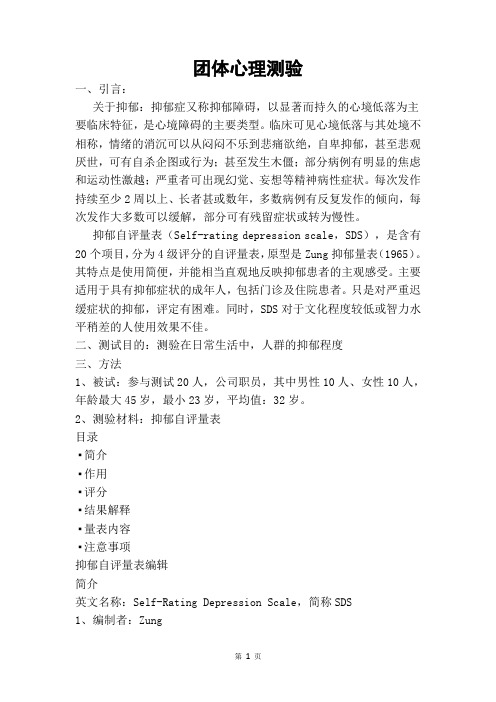 团体心理测验

一、引言：

关于抑郁：抑郁症又称抑郁障碍，以显著而持久的心境低落为主要临床特征，是心境障碍的主要类型。临床可见心境低落与其处境不相称，情绪的消沉可以从闷闷不乐到悲痛欲绝，自卑抑郁，甚至悲观厌世，可有自杀企图或行为；甚至发生木僵；部分病例有明显的焦虑和运动性激越；严重者可出现幻觉、妄想等精神病性症状。每次发作持续至少2周以上、长者甚或数年，多数病例有反复发作的倾向，每次发作大多数可以缓解，部分可有残留症状或转为慢性。

抑郁自评量表（Self-rating depression scale，SDS），是含有20个项目，分为4级评分的自评量表，原型是Zung抑郁量表(1965)。其特点是使用简便，并能相当直观地反映抑郁患者的主观感受。主要适用于具有抑郁症状的成年人，包括门诊及住院患者。只是对严重迟缓症状的抑郁，评定有困难。同时，SDS对于文化程度较低或智力水平稍差的人使用效果不佳。

二、测试目的：测验在日常生活中，人群的抑郁程度

三、方法

1、被试：参与测试20人，公司职员，其中男性10人、女性10人，年龄最大45岁，最小23岁，平均值：32岁。

2、测验材料：抑郁自评量表

目录

•简介

•作用

•评分

•结果解释

•量表内容

•注意事项

抑郁自评量表编辑

简介

英文名称：Self-Rating Depression Scale，简称SDS

1、编制者：Zung

第 1 页